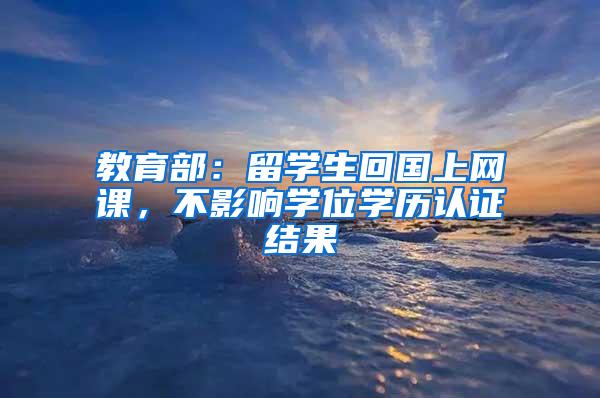 教育部：留学生回国上网课，不影响学位学历认证结果